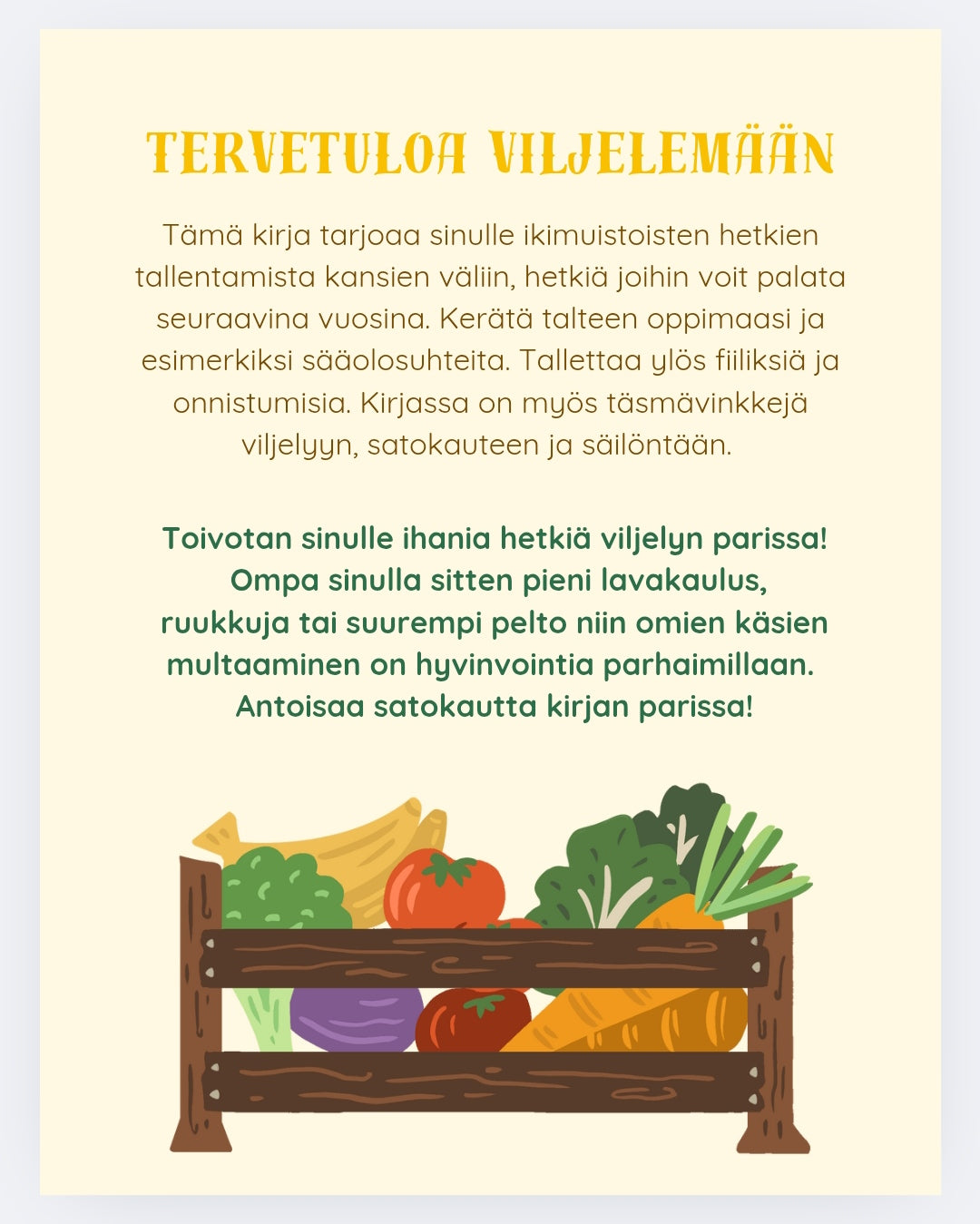 TERVETULOA VILJELEMÄÄN

Tämä kirja tarjoaa sinulle ikimuistoisten hetkien tallentamista kansien väliin, hetkiä joihin voit palata seuraavina vuosina. Kerätä talteen oppimaasi ja esimerkiksi sääolosuhteita. Tallettaa ylös fiiliksiä ja onnistumisia. Kirjassa on myös täsmävinkkejä viljelyyn, satokauteen ja säilöntään.

Toivotan sinulle ihania hetkiä viljelyn parissa! Ompa sinulla sitten pieni lavakaulus, ruukkuja tai suurempi pelto niin omien käsien multaaminen on hyvinvointia parhaimillaan. Antoisaa satokautta kirjan parissa!